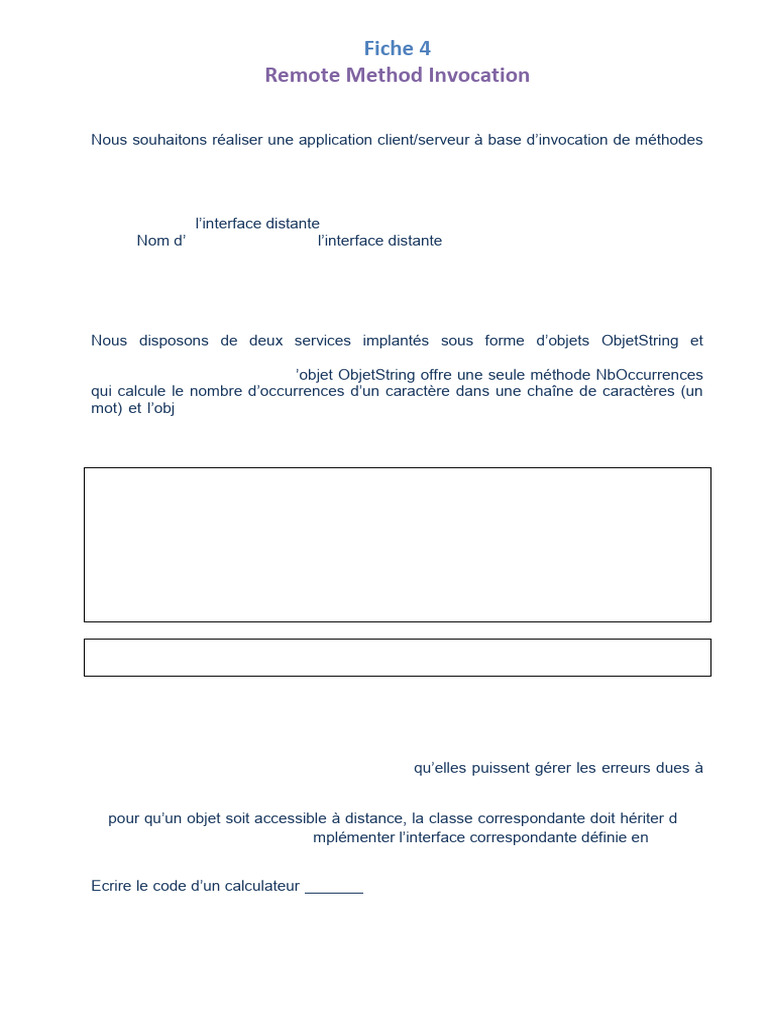 Fiche 4
Remote Method Invocation

Nous souhaitons réaliser une application client/serveur à base d'invocation de méthodes

l'interface distante
Nom d' l'interface distante

Nous disposons de deux services implantés sous forme d'objets ObjetString et

'objet ObjetString offre une seule méthode NbOccurrences qui calcule le nombre d'occurrences d'un caractère dans une chaîne de caractères (un mot) et l'obj

qu'elles puissent gérer les erreurs dues à

pour qu'un objet soit accessible à distance, la classe correspondante doit hériter d mplémenter l'interface correspondante définie en

Ecrire le code d'un calculateur _______